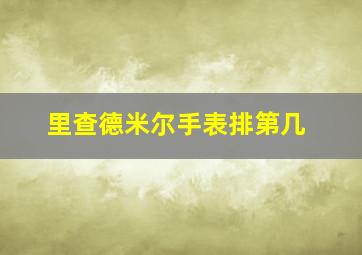 里查德米尔手表排第几